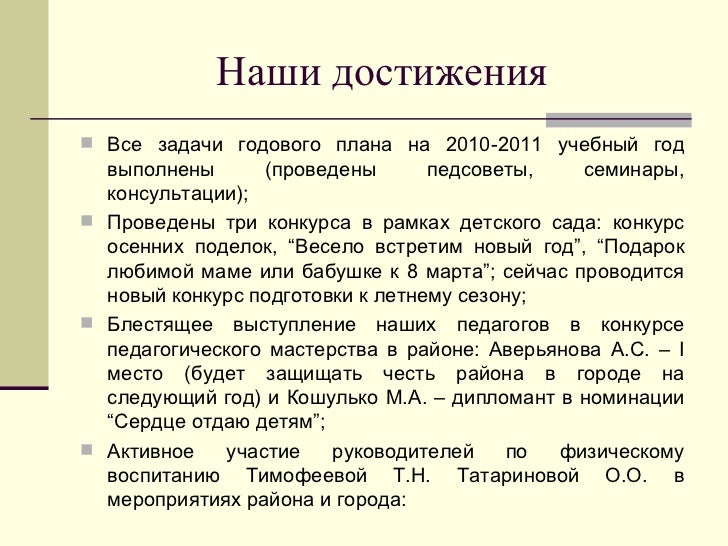 Наши достижения

Все задачи годового плана на 2010-2011 учебный год выполнены (проведены педсоветы, семинары, консультации);

Проведены три конкурса в рамках детского сада: конкурс осенних поделок, “Весело встретим новый год”, “Подарок любимой маме или бабушке к 8 марта”; сейчас проводится новый конкурс подготовки к летнему сезону;

Блестящее выступление наших педагогов в конкурсе педагогического мастерства в районе: Аверьянова А.С. – I место (будет защищать честь района в городе на следующий год) и Кошулько М.А. – дипломант в номинации “Сердце отдаю детям”;

Активное участие руководителей по физическому воспитанию Тимофеевой Т.Н. Татариновой О.О. в мероприятиях района и города: